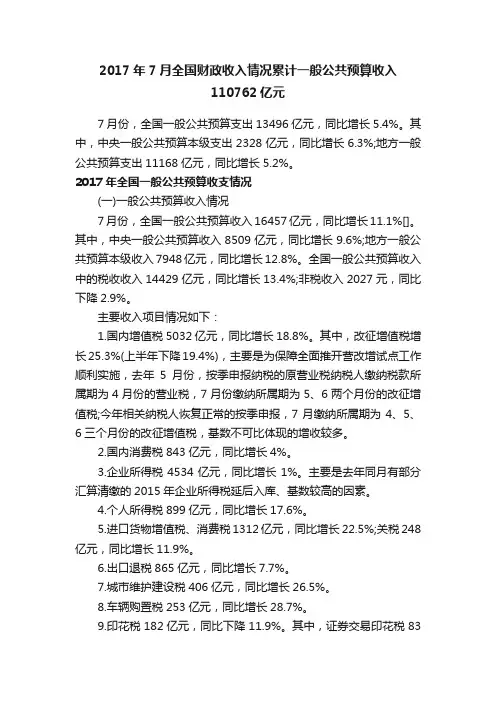 2017 年 7 月全国财政收入情况累计一般公共预算收入 110762 亿元

7 月份，全国一般公共预算支出 13496 亿元，同比增长 5.4%。其中，中央一般公共预算本级支出 2328 亿元，同比增长 6.3%;地方一般公共预算支出 11168 亿元，同比增长 5.2%。

2017 年全国一般公共预算收支情况

(一)一般公共预算收入情况

7 月份，全国一般公共预算收入 16457 亿元，同比增长 11.1%[]。其中，中央一般公共预算收入 8509 亿元，同比增长 9.6%;地方一般公共预算本级收入 7948 亿元，同比增长 12.8%。全国一般公共预算收入中的税收收入 14429 亿元，同比增长 13.4%;非税收入 2027 元，同比下降 2.9%。

主要收入项目情况如下：

1.国内增值税 5032 亿元，同比增长 18.8%。其中，改征增值税增长 25.3%(上半年下降 19.4%)，主要是为保障全面推开营改增试点工作顺利实施，去年 5 月份，按季申报纳税的原营业税纳税人缴纳税款所属期为 4 月份的营业税，7 月份缴纳所属期为 5、6 两个月份的改征增值税;今年相关纳税人恢复正常的按季申报，7 月缴纳所属期为 4、5、6 三个月份的改征增值税，基数不可比体现的增收较多。

2.国内消费税 843 亿元，同比增长 4%。

3.企业所得税 4534 亿元，同比增长 1%。主要是去年同月有部分汇算清缴的 2015 年企业所得税延后入库、基数较高的因素。

4.个人所得税 899 亿元，同比增长 17.6%。

5.进口货物增值税、消费税 1312 亿元，同比增长 22.5%;关税 248 亿元，同比增长 11.9%。

6.出口退税 865 亿元，同比增长 7.7%。

7.城市维护建设税 406 亿元，同比增长 26.5%。

8.车辆购置税 253 亿元，同比增长 28.7%。

9.印花税 182 亿元，同比下降 11.9%。其中，证券交易印花税 83